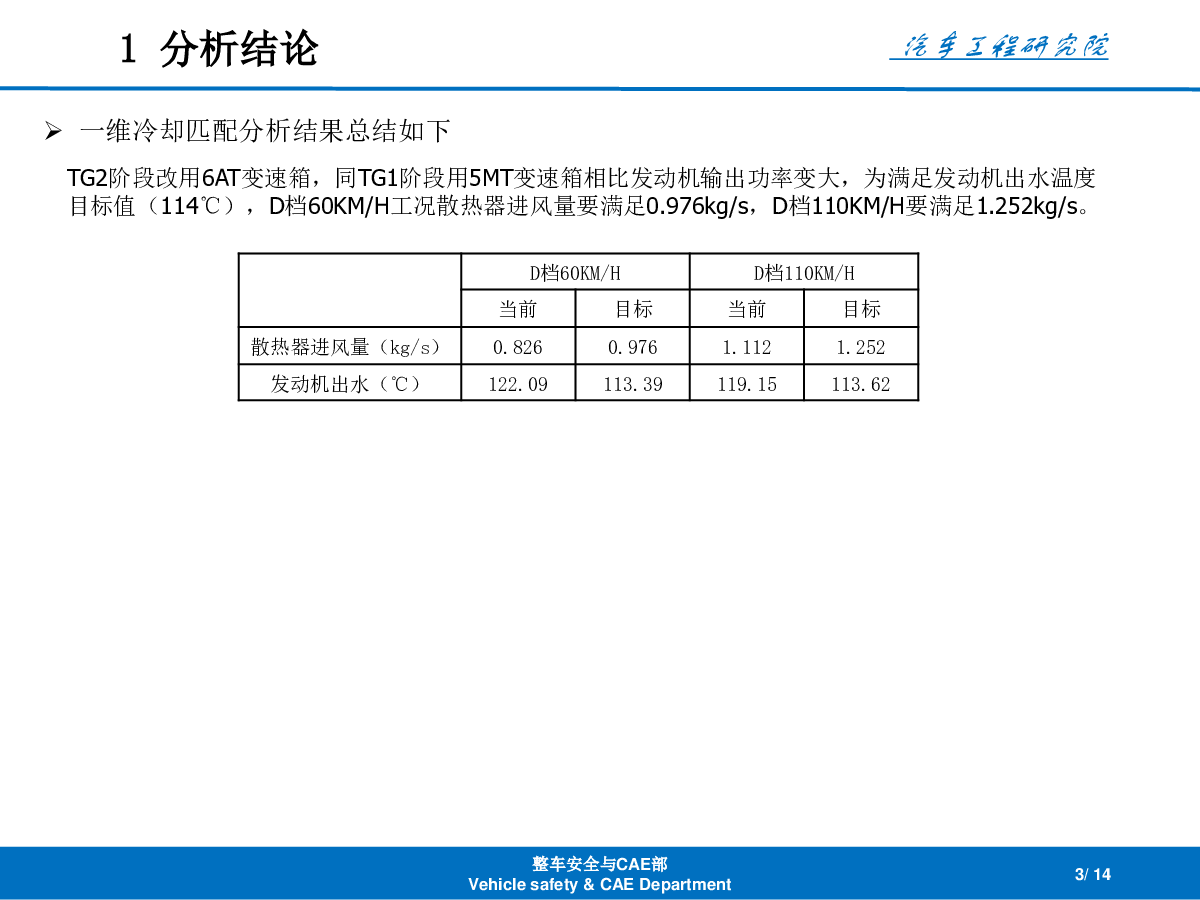 1 分析结论

汽车工程研究院

➢ 一维冷却匹配分析结果总结如下

TG2阶段改用6AT变速箱，同TG1阶段用5MT变速箱相比发动机输出功率变大，为满足发动机出水温度目标值（114℃），D档60KM/H工况散热器进风量要满足0.976kg/s，D档110KM/H要满足1.252kg/s。

| | D档60KM/H | | D档110KM/H | |
|---|---|---|---|---|
| | 当前 | 目标 | 当前 | 目标 |
| 散热器进风量（kg/s） | 0.826 | 0.976 | 1.112 | 1.252 |
| 发动机出水（℃） | 122.09 | 113.39 | 119.15 | 113.62 |

整车安全与CAE部
Vehicle safety & CAE Department

3/ 14